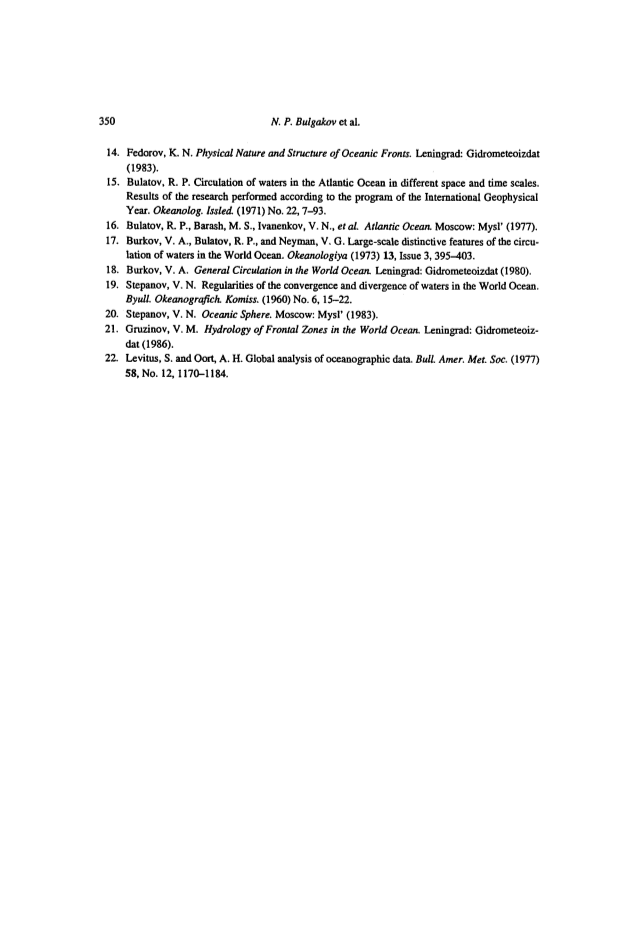 350 N. P. Bulgakov et al.

14. Fedorov, K. N. Physical Nature and Structure of Oceanic Fronts. Leningrad: Gidrometeoizdat (1983).

15. Bulatov, R. P. Circulation of waters in the Atlantic Ocean in different space and time scales. Results of the research performed according to the program of the International Geophysical Year. Okeanolog. Issled. (1971) No. 22, 7–93.

16. Bulatov, R. P., Barash, M. S., Ivanenkov, V. N., et al. Atlantic Ocean. Moscow: Mysl' (1977).

17. Burkov, V. A., Bulatov, R. P., and Neyman, V. G. Large-scale distinctive features of the circulation of waters in the World Ocean. Okeanologiya (1973) 13, Issue 3, 395–403.

18. Burkov, V. A. General Circulation in the World Ocean. Leningrad: Gidrometeoizdat (1980).

19. Stepanov, V. N. Regularities of the convergence and divergence of waters in the World Ocean. Byull. Okeanografich. Komiss. (1960) No. 6, 15–22.

20. Stepanov, V. N. Oceanic Sphere. Moscow: Mysl' (1983).

21. Gruzinov, V. M. Hydrology of Frontal Zones in the World Ocean. Leningrad: Gidrometeoizdat (1986).

22. Levitus, S. and Oort, A. H. Global analysis of oceanographic data. Bull. Amer. Met. Soc. (1977) 58, No. 12, 1170–1184.